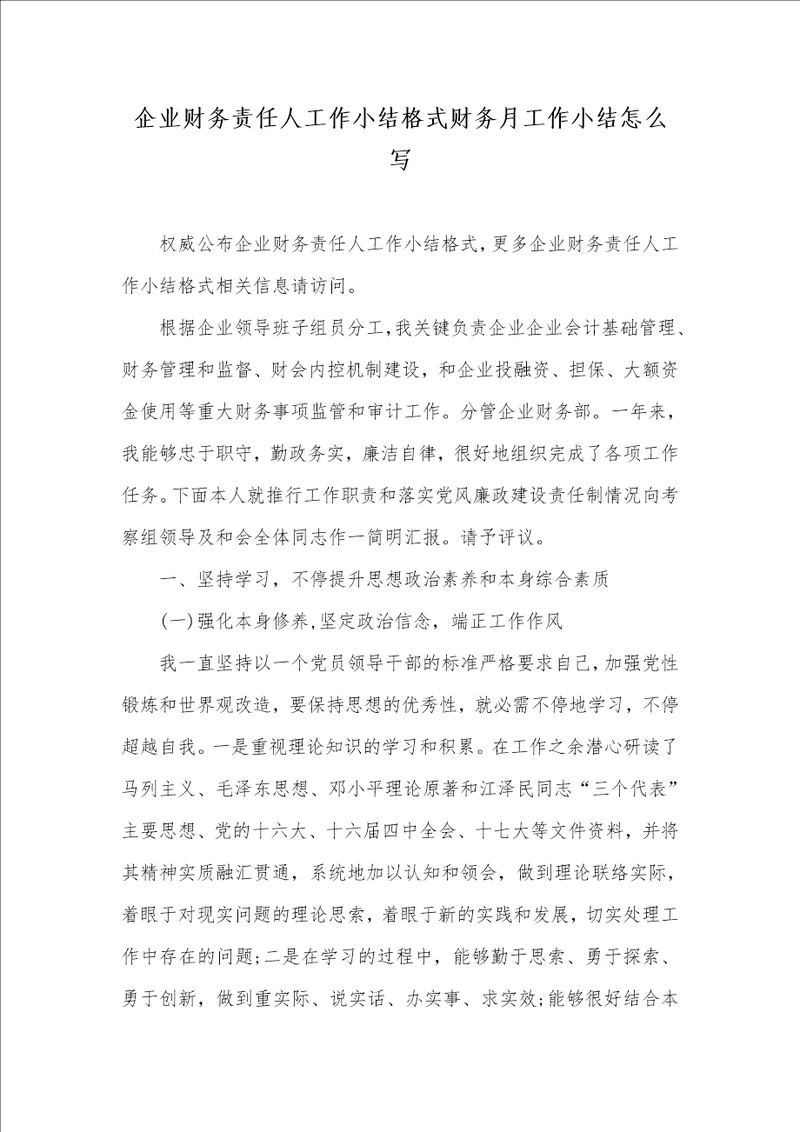 企业财务责任人工作小结格式财务月工作小结怎么写

权威公布企业财务责任人工作小结格式，更多企业财务责任人工作小结格式相关信息请访问。

根据企业领导班子组员分工，我关键负责企业企业会计基础管理、财务管理和监督、财会内控机制建设，和企业投融资、担保、大额资金使用等重大财务事项监管和审计工作。分管企业财务部。一年来，我能够忠于职守，勤政务实，廉洁自律，很好地组织完成了各项工作任务。下面本人就推行工作职责和落实党风廉政建设责任制情况向考察组领导及和会全体同志作一简明汇报。请予评议。

一、坚持学习，不停提升思想政治素养和本身综合素质

(一)强化本身修养，坚定政治信念，端正工作作风

我一直坚持以一个党员领导干部的标准严格要求自己，加强党性锻炼和世界观改造，要保持思想的优秀性，就必需不停地学习，不停超越自我。一是重视理论知识的学习和积累。在工作之余潜心研读了马列主义、毛泽东思想、邓小平理论原著和江泽民同志“三个代表”主要思想、党的十六大、十六届四中全会、十七大等文件资料，并将其精神实质融汇贯通，系统地加以认知和领会，做到理论联络实际，着眼于对现实问题的理论思索，着眼于新的实践和发展，切实处理工作中存在的问题；二是在学习的过程中，能够勤于思索、勇于探索、勇于创新，做到重实际、说实话、办实事、求实效；能够很好结合本